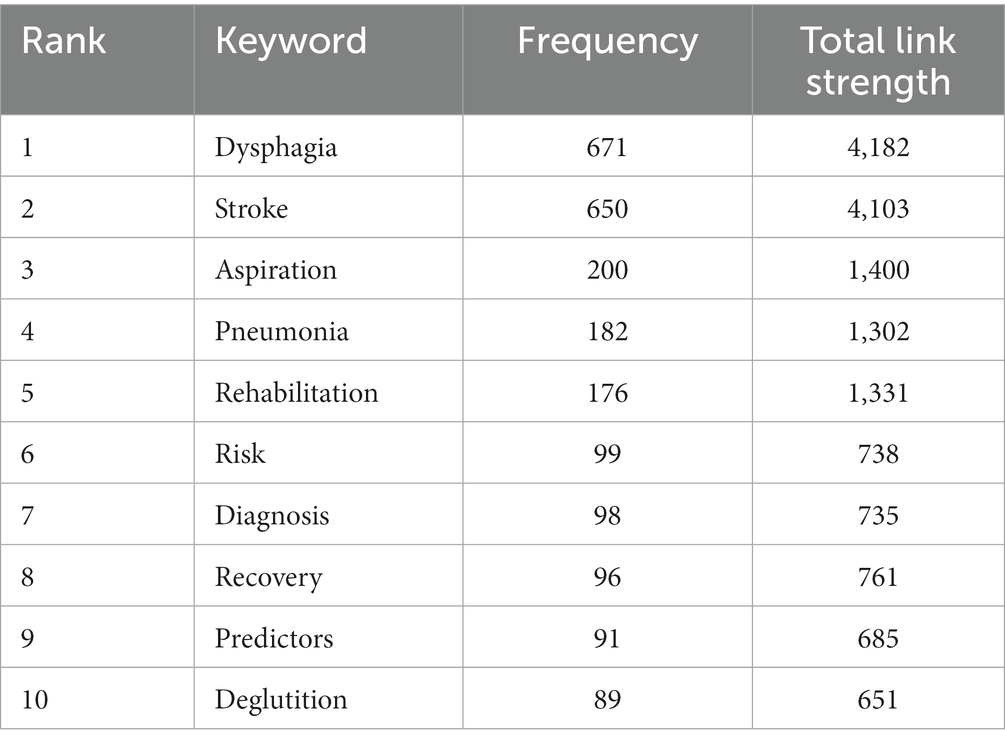 | Rank | Keyword | Frequency | Total link strength |
|---|---|---|---|
| 1 | Dysphagia | 671 | 4,182 |
| 2 | Stroke | 650 | 4,103 |
| 3 | Aspiration | 200 | 1,400 |
| 4 | Pneumonia | 182 | 1,302 |
| 5 | Rehabilitation | 176 | 1,331 |
| 6 | Risk | 99 | 738 |
| 7 | Diagnosis | 98 | 735 |
| 8 | Recovery | 96 | 761 |
| 9 | Predictors | 91 | 685 |
| 10 | Deglutition | 89 | 651 |